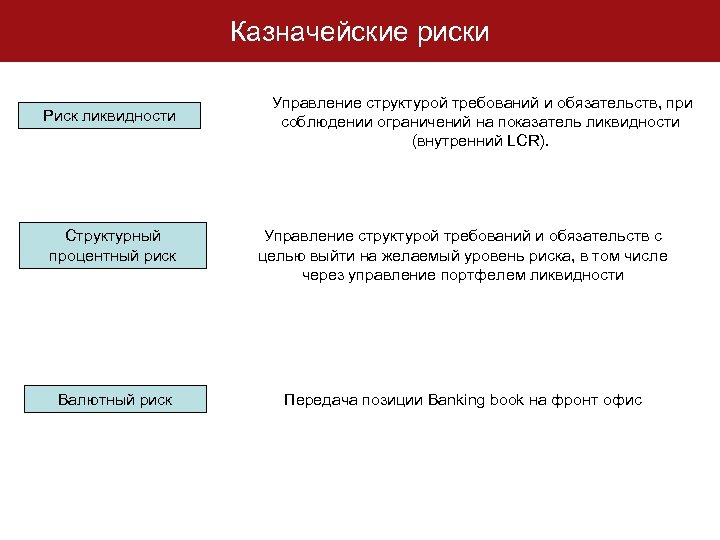 Казначейские риски

Риск ликвидности

Управление структурой требований и обязательств, при соблюдении ограничений на показатель ликвидности (внутренний LCR).

Структурный процентный риск

Управление структурой требований и обязательств с целью выйти на желаемый уровень риска, в том числе через управление портфелем ликвидности

Валютный риск

Передача позиции Banking book на фронт офис